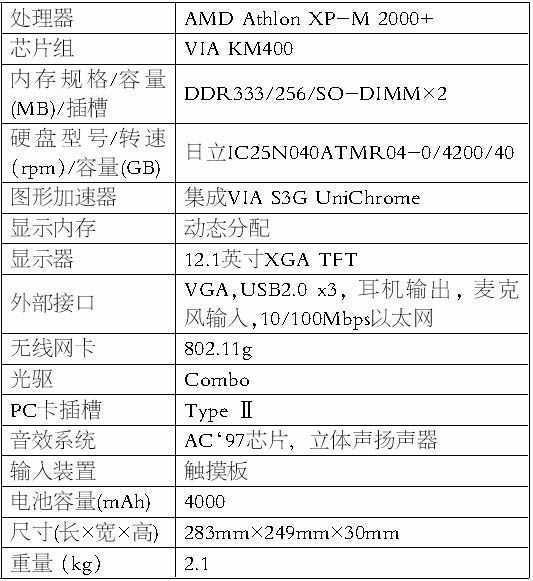 | 处理器 | AMD Athlon XP-M 2000+ |
|---|---|
| 芯片组 | VIA KM400 |
| 内存规格/容量(MB)/插槽 | DDR333/256/SO-DIMM×2 |
| 硬盘型号/转速(rpm)/容量(GB) | 日立IC25N040ATMR04-0/4200/40 |
| 图形加速器 | 集成VIA S3G UniChrome |
| 显示内存 | 动态分配 |
| 显示器 | 12.1英寸XGA TFT |
| 外部接口 | VGA,USB2.0 x3，耳机输出，麦克风输入,10/100Mbps以太网 |
| 无线网卡 | 802.11g |
| 光驱 | Combo |
| PC卡插槽 | Type Ⅱ |
| 音效系统 | AC‘97芯片，立体声扬声器 |
| 输入装置 | 触摸板 |
| 电池容量(mAh) | 4000 |
| 尺寸(长×宽×高) | 283mm×249mm×30mm |
| 重量（kg） | 2.1 |